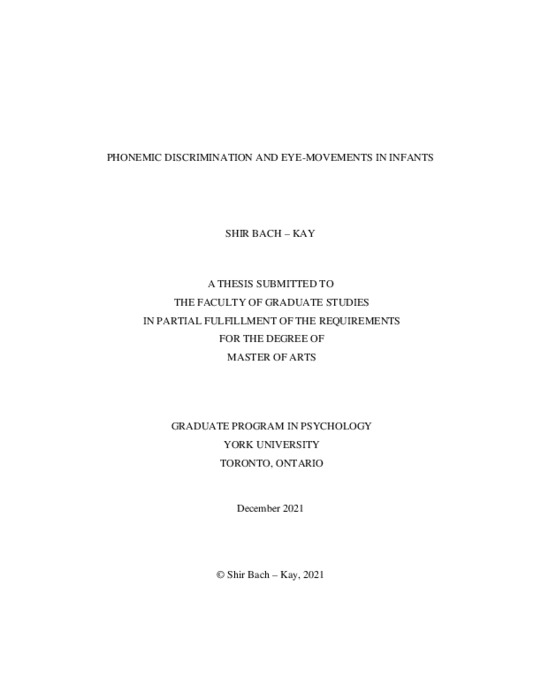 PHONEMIC DISCRIMINATION AND EYE-MOVEMENTS IN INFANTS

SHIR BACH – KAY

A THESIS SUBMITTED TO
THE FACULTY OF GRADUATE STUDIES
IN PARTIAL FULFILLMENT OF THE REQUIREMENTS
FOR THE DEGREE OF
MASTER OF ARTS

GRADUATE PROGRAM IN PSYCHOLOGY
YORK UNIVERSITY
TORONTO, ONTARIO

December 2021

© Shir Bach – Kay, 2021